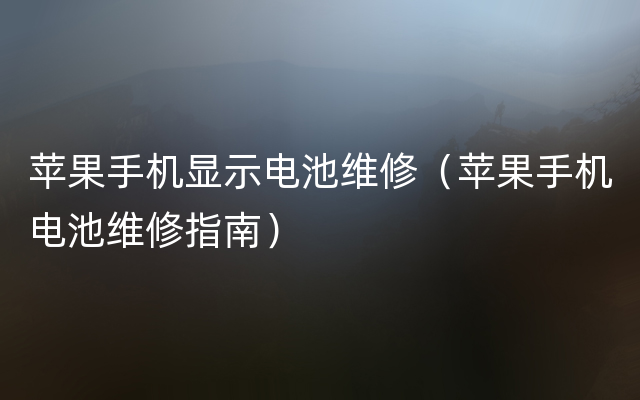 苹果手机显示电池维修（苹果手机电池维修指南）